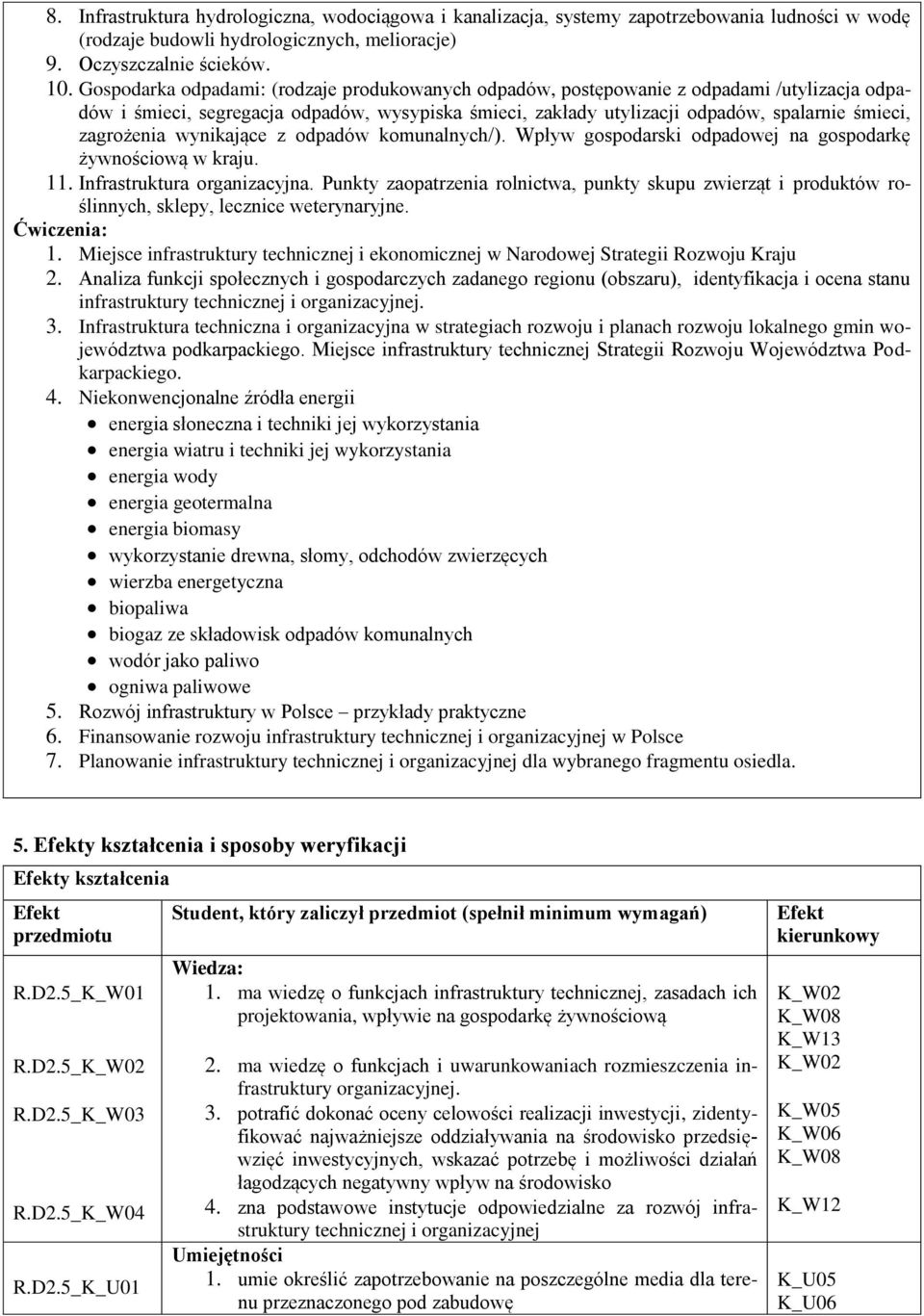 8. Infrastruktura hydrologiczna, wodociągowa i kanalizacja, systemy zapotrzebowania ludności w wodę (rodzaje budowli hydrologicznych, melioracje)
9. Oczyszczalnie ścieków.
10. Gospodarka odpadami: (rodzaje produkowanych odpadów, postępowanie z odpadami /utylizacja odpadów i śmieci, segregacja odpadów, wysypiska śmieci, zakłady utylizacji odpadów, spalarnie śmieci, zagrożenia wynikające z odpadów komunalnych/). Wpływ gospodarski odpadowej na gospodarkę żywnościową w kraju.
11. Infrastruktura organizacyjna. Punkty zaopatrzenia rolnictwa, punkty skupu zwierząt i produktów roślinnych, sklepy, lecznice weterynaryjne.
Ćwiczenia:
1. Miejsce infrastruktury technicznej i ekonomicznej w Narodowej Strategii Rozwoju Kraju
2. Analiza funkcji społecznych i gospodarczych zadanego regionu (obszaru), identyfikacja i ocena stanu infrastruktury technicznej i organizacyjnej.
3. Infrastruktura techniczna i organizacyjna w strategiach rozwoju i planach rozwoju lokalnego gmin województwa podkarpackiego. Miejsce infrastruktury technicznej Strategii Rozwoju Województwa Podkarpackiego.
4. Niekonwencjonalne źródła energii
• energia słoneczna i techniki jej wykorzystania
• energia wiatru i techniki jej wykorzystania
• energia wody
• energia geotermalna
• energia biomasy
• wykorzystanie drewna, słomy, odchodów zwierzęcych
• wierzba energetyczna
• biopaliwa
• biogaz ze składowisk odpadów komunalnych
• wodór jako paliwo
• ogniwa paliwowe
5. Rozwój infrastruktury w Polsce – przykłady praktyczne
6. Finansowanie rozwoju infrastruktury technicznej i organizacyjnej w Polsce
7. Planowanie infrastruktury technicznej i organizacyjnej dla wybranego fragmentu osiedla.

5. Efekty kształcenia i sposoby weryfikacji
Efekty kształcenia

| Efekt przedmiotu | Student, który zaliczył przedmiot (spełnił minimum wymagań) | Efekt kierunkowy |
|---|---|---|
| | Wiedza: | |
| R.D2.5_K_W01 | 1. ma wiedzę o funkcjach infrastruktury technicznej, zasadach ich projektowania, wpływie na gospodarkę żywnościową | K_W02 K_W08 K_W13 |
| R.D2.5_K_W02 | 2. ma wiedzę o funkcjach i uwarunkowaniach rozmieszczenia infrastruktury organizacyjnej. | K_W02 |
| R.D2.5_K_W03 | 3. potrafić dokonać oceny celowości realizacji inwestycji, zidentyfikować najważniejsze oddziaływania na środowisko przedsięwzięć inwestycyjnych, wskazać potrzebę i możliwości działań łagodzących negatywny wpływ na środowisko | K_W05 K_W06 K_W08 |
| R.D2.5_K_W04 | 4. zna podstawowe instytucje odpowiedzialne za rozwój infrastruktury technicznej i organizacyjnej | K_W12 |
| | Umiejętności | |
| R.D2.5_K_U01 | 1. umie określić zapotrzebowanie na poszczególne media dla terenu przeznaczonego pod zabudowę | K_U05 K_U06 |